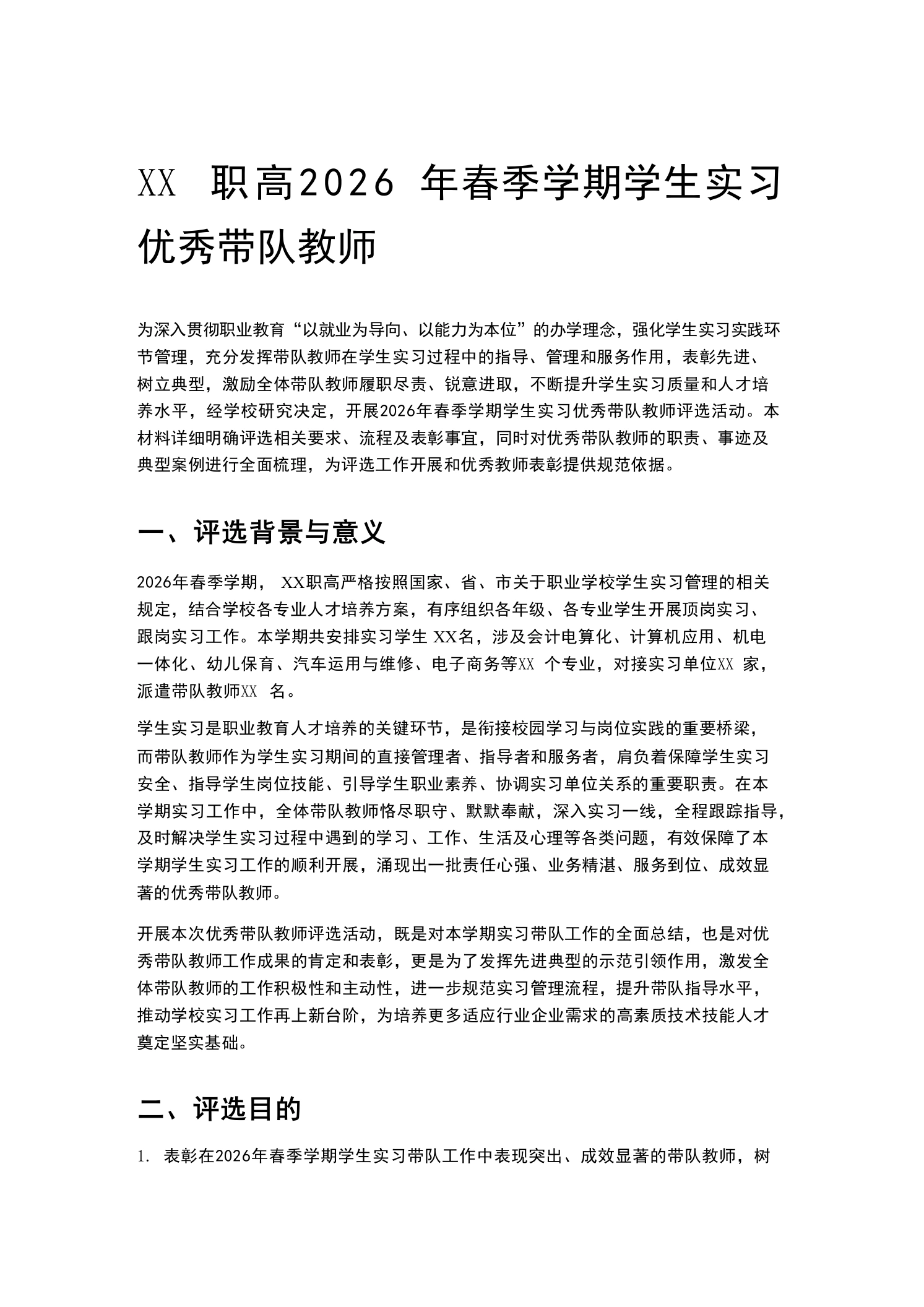 XX 职高2026 年春季学期学生实习优秀带队教师

为深入贯彻职业教育“以就业为导向、以能力为本位”的办学理念，强化学生实习实践环节管理，充分发挥带队教师在学生实习过程中的指导、管理和服务作用，表彰先进、树立典型，激励全体带队教师履职尽责、锐意进取，不断提升学生实习质量和人才培养水平，经学校研究决定，开展2026年春季学期学生实习优秀带队教师评选活动。本材料详细明确评选相关要求、流程及表彰事宜，同时对优秀带队教师的职责、事迹及典型案例进行全面梳理，为评选工作开展和优秀教师表彰提供规范依据。

一、评选背景与意义

2026年春季学期， XX职高严格按照国家、省、市关于职业学校学生实习管理的相关规定，结合学校各专业人才培养方案，有序组织各年级、各专业学生开展顶岗实习、跟岗实习工作。本学期共安排实习学生 XX名，涉及会计电算化、计算机应用、机电一体化、幼儿保育、汽车运用与维修、电子商务等XX 个专业，对接实习单位XX 家，派遣带队教师XX 名。

学生实习是职业教育人才培养的关键环节，是衔接校园学习与岗位实践的重要桥梁，而带队教师作为学生实习期间的直接管理者、指导者和服务者，肩负着保障学生实习安全、指导学生岗位技能、引导学生职业素养、协调实习单位关系的重要职责。在本学期实习工作中，全体带队教师恪尽职守、默默奉献，深入实习一线，全程跟踪指导，及时解决学生实习过程中遇到的学习、工作、生活及心理等各类问题，有效保障了本学期学生实习工作的顺利开展，涌现出一批责任心强、业务精湛、服务到位、成效显著的优秀带队教师。

开展本次优秀带队教师评选活动，既是对本学期实习带队工作的全面总结，也是对优秀带队教师工作成果的肯定和表彰，更是为了发挥先进典型的示范引领作用，激发全体带队教师的工作积极性和主动性，进一步规范实习管理流程，提升带队指导水平，推动学校实习工作再上新台阶，为培养更多适应行业企业需求的高素质技术技能人才奠定坚实基础。

二、评选目的

1. 表彰在2026年春季学期学生实习带队工作中表现突出、成效显著的带队教师，树